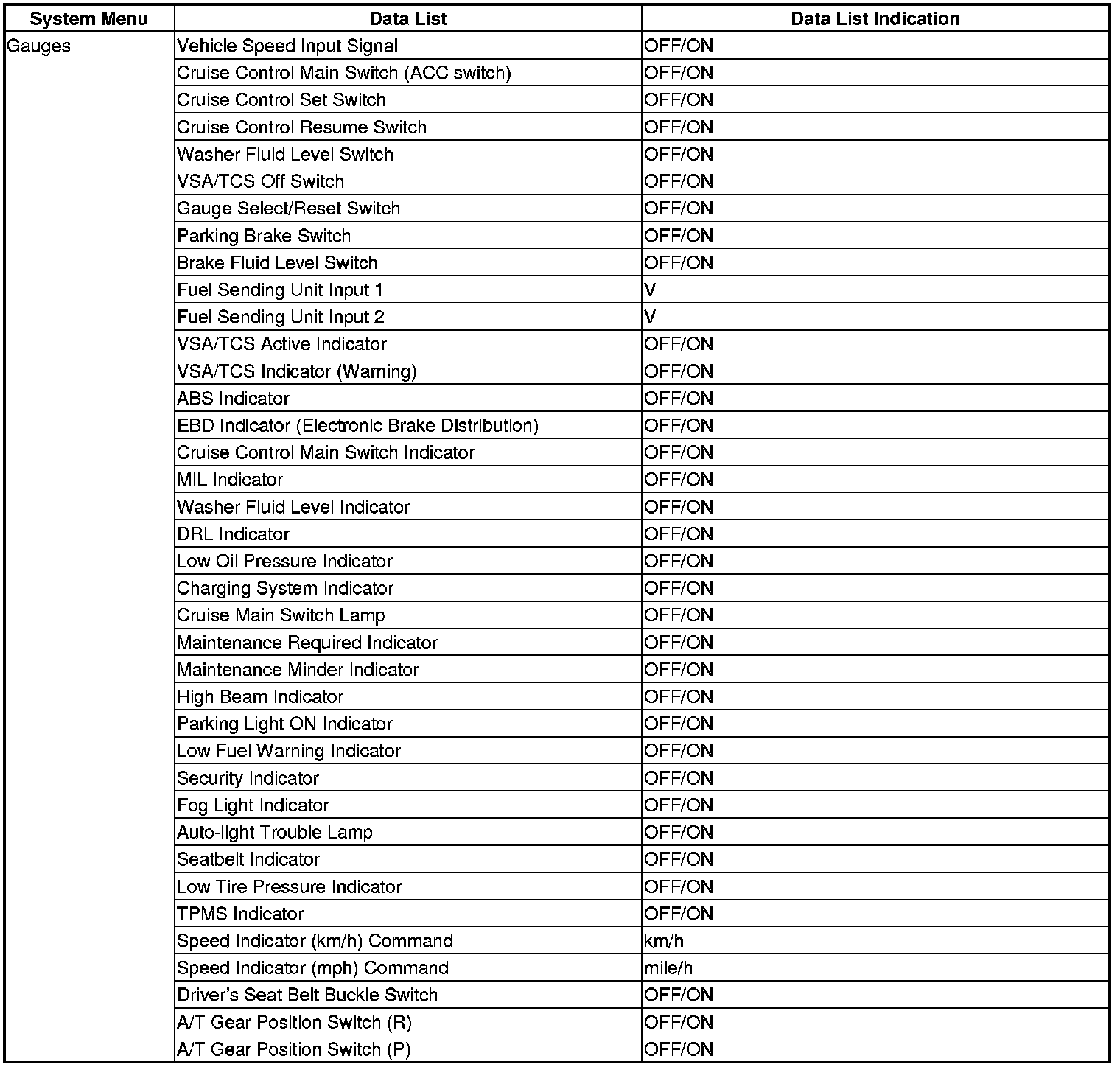 | System Menu | Data List | Data List Indication |
|---|---|---|
| Gauges | Vehicle Speed Input Signal | OFF/ON |
| | Cruise Control Main Switch (ACC switch) | OFF/ON |
| | Cruise Control Set Switch | OFF/ON |
| | Cruise Control Resume Switch | OFF/ON |
| | Washer Fluid Level Switch | OFF/ON |
| | VSA/TCS Off Switch | OFF/ON |
| | Gauge Select/Reset Switch | OFF/ON |
| | Parking Brake Switch | OFF/ON |
| | Brake Fluid Level Switch | OFF/ON |
| | Fuel Sending Unit Input 1 | V |
| | Fuel Sending Unit Input 2 | V |
| | VSA/TCS Active Indicator | OFF/ON |
| | VSA/TCS Indicator (Warning) | OFF/ON |
| | ABS Indicator | OFF/ON |
| | EBD Indicator (Electronic Brake Distribution) | OFF/ON |
| | Cruise Control Main Switch Indicator | OFF/ON |
| | MIL Indicator | OFF/ON |
| | Washer Fluid Level Indicator | OFF/ON |
| | DRL Indicator | OFF/ON |
| | Low Oil Pressure Indicator | OFF/ON |
| | Charging System Indicator | OFF/ON |
| | Cruise Main Switch Lamp | OFF/ON |
| | Maintenance Required Indicator | OFF/ON |
| | Maintenance Minder Indicator | OFF/ON |
| | High Beam Indicator | OFF/ON |
| | Parking Light ON Indicator | OFF/ON |
| | Low Fuel Warning Indicator | OFF/ON |
| | Security Indicator | OFF/ON |
| | Fog Light Indicator | OFF/ON |
| | Auto-light Trouble Lamp | OFF/ON |
| | Seatbelt Indicator | OFF/ON |
| | Low Tire Pressure Indicator | OFF/ON |
| | TPMS Indicator | OFF/ON |
| | Speed Indicator (km/h) Command | km/h |
| | Speed Indicator (mph) Command | mile/h |
| | Driver's Seat Belt Buckle Switch | OFF/ON |
| | A/T Gear Position Switch (R) | OFF/ON |
| | A/T Gear Position Switch (P) | OFF/ON |